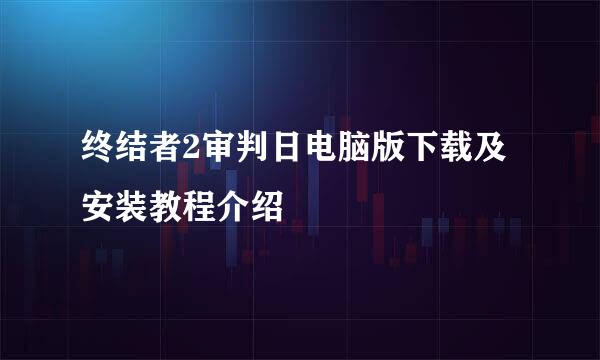 终结者2审判日电脑版下载及安装教程介绍